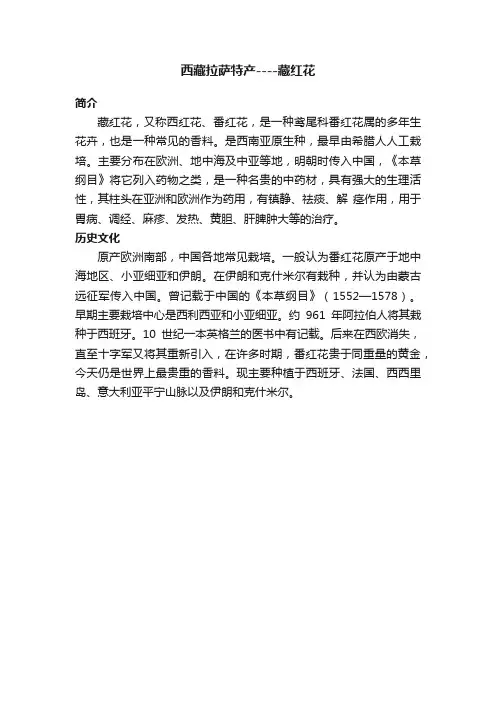 西藏拉萨特产----藏红花

简介

藏红花，又称西红花、番红花，是一种鸢尾科番红花属的多年生花卉，也是一种常见的香料。是西南亚原生种，最早由希腊人人工栽培。主要分布在欧洲、地中海及中亚等地，明朝时传入中国，《本草纲目》将它列入药物之类，是一种名贵的中药材，具有强大的生理活性，其柱头在亚洲和欧洲作为药用，有镇静、祛痰、解 痉作用，用于胃病、调经、麻疹、发热、黄胆、肝脾肿大等的治疗。

历史文化

原产欧洲南部，中国各地常见栽培。一般认为番红花原产于地中海地区、小亚细亚和伊朗。在伊朗和克什米尔有栽种，并认为由蒙古远征军传入中国。曾记载于中国的《本草纲目》（1552—1578）。早期主要栽培中心是西利西亚和小亚细亚。约 961 年阿拉伯人将其栽种于西班牙。10 世纪一本英格兰的医书中有记载。后来在西欧消失，直至十字军又将其重新引入，在许多时期，番红花贵于同重量的黄金，今天仍是世界上最贵重的香料。现主要种植于西班牙、法国、西西里岛、意大利亚平宁山脉以及伊朗和克什米尔。